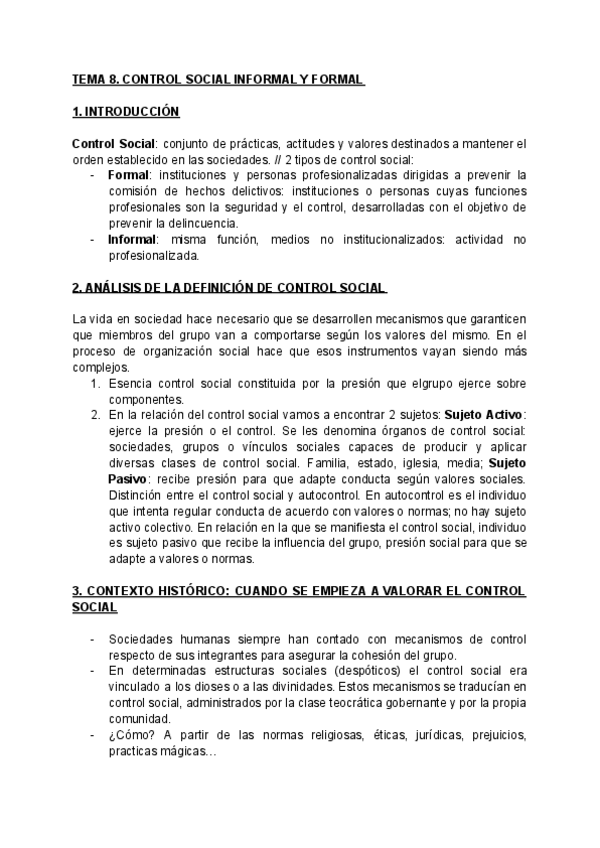 TEMA 8. CONTROL SOCIAL INFORMAL Y FORMAL

1. INTRODUCCIÓN

Control Social: conjunto de prácticas, actitudes y valores destinados a mantener el orden establecido en las sociedades. // 2 tipos de control social:
- Formal: instituciones y personas profesionalizadas dirigidas a prevenir la comisión de hechos delictivos: instituciones o personas cuyas funciones profesionales son la seguridad y el control, desarrolladas con el objetivo de prevenir la delincuencia.
- Informal: misma función, medios no institucionalizados: actividad no profesionalizada.

2. ANÁLISIS DE LA DEFINICIÓN DE CONTROL SOCIAL

La vida en sociedad hace necesario que se desarrollen mecanismos que garanticen que miembros del grupo van a comportarse según los valores del mismo. En el proceso de organización social hace que esos instrumentos vayan siendo más complejos.
1. Esencia control social constituida por la presión que elgrupo ejerce sobre componentes.
2. En la relación del control social vamos a encontrar 2 sujetos: Sujeto Activo: ejerce la presión o el control. Se les denomina órganos de control social: sociedades, grupos o vínculos sociales capaces de producir y aplicar diversas clases de control social. Familia, estado, iglesia, media; Sujeto Pasivo: recibe presión para que adapte conducta según valores sociales. Distinción entre el control social y autocontrol. En autocontrol es el individuo que intenta regular conducta de acuerdo con valores o normas; no hay sujeto activo colectivo. En relación en la que se manifiesta el control social, individuo es sujeto pasivo que recibe la influencia del grupo, presión social para que se adapte a valores o normas.

3. CONTEXTO HISTÓRICO: CUANDO SE EMPIEZA A VALORAR EL CONTROL SOCIAL

- Sociedades humanas siempre han contado con mecanismos de control respecto de sus integrantes para asegurar la cohesión del grupo.
- En determinadas estructuras sociales (despóticos) el control social era vinculado a los dioses o a las divinidades. Estos mecanismos se traducían en control social, administrados por la clase teocrática gobernante y por la propia comunidad.
- ¿Cómo? A partir de las normas religiosas, éticas, jurídicas, prejuicios, practicas mágicas…